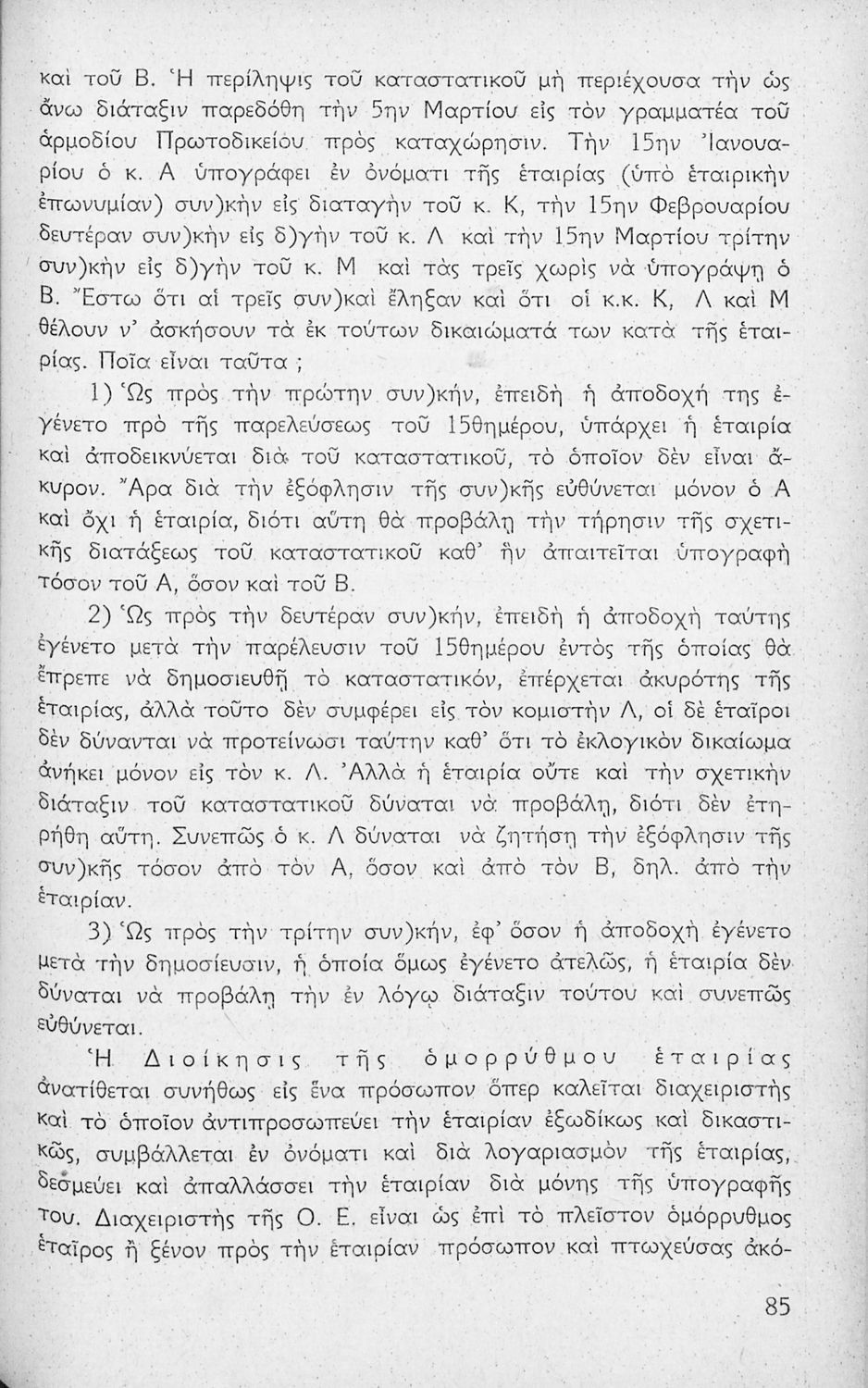 καὶ τοῦ Β. Ἡ περίληψις τοῦ καταστατικοῦ μὴ περιέχουσα τὴν ὡς ἄνω διάταξιν παρεδόθη τὴν 5ην Μαρτίου εἰς τὸν γραμματέα τοῦ ἁρμοδίου Πρωτοδικείου πρὸς καταχώρησιν. Τὴν 15ην Ἰανουαρίου ὁ κ. Α ὑπογράφει ἐν ὀνόματι τῆς ἑταιρίας (ὑπὸ ἑταιρικὴν ἐπωνυμίαν) συν)κὴν εἰς διαταγὴν τοῦ κ. Κ, τὴν 15ην Φεβρουαρίου δευτέραν συν)κὴν εἰς δ)γὴν τοῦ κ. Λ καὶ τὴν 15ην Μαρτίου τρίτην συν)κὴν εἰς δ)γὴν τοῦ κ. Μ καὶ τὰς τρεῖς χωρὶς νὰ ὑπογράψῃ ὁ Β. Ἔστω ὅτι αἱ τρεῖς συν)καὶ ἔληξαν καὶ ὅτι οἱ κ.κ. Κ, Λ καὶ Μ θέλουν ν' ἀσκήσουν τὰ ἐκ τούτων δικαιώματά των κατὰ τῆς ἑταιρίας. Ποῖα εἶναι ταῦτα ;

1) Ὡς πρὸς τὴν πρώτην συν)κήν, ἐπειδὴ ἡ ἀποδοχή της ἐγένετο πρὸ τῆς παρελεύσεως τοῦ 15θημέρου, ὑπάρχει ἡ ἑταιρία καὶ ἀποδεικνύεται διὰ τοῦ καταστατικοῦ, τὸ ὁποῖον δὲν εἶναι ἄκυρον. Ἄρα διὰ τὴν ἐξόφλησιν τῆς συν)κῆς εὐθύνεται μόνον ὁ Α καὶ ὄχι ἡ ἑταιρία, διότι αὕτη θὰ προβάλῃ τὴν τήρησιν τῆς σχετικῆς διατάξεως τοῦ καταστατικοῦ καθ' ἣν ἀπαιτεῖται ὑπογραφὴ τόσον τοῦ Α, ὅσον καὶ τοῦ Β.

2) Ὡς πρὸς τὴν δευτέραν συν)κήν, ἐπειδὴ ἡ ἀποδοχὴ ταύτης ἐγένετο μετὰ τὴν παρέλευσιν τοῦ 15θημέρου ἐντὸς τῆς ὁποίας θὰ ἔπρεπε νὰ δημοσιευθῇ τὸ καταστατικόν, ἐπέρχεται ἀκυρότης τῆς ἑταιρίας, ἀλλὰ τοῦτο δὲν συμφέρει εἰς τὸν κομιστὴν Λ, οἱ δὲ ἑταῖροι δὲν δύνανται νὰ προτείνωσι ταύτην καθ' ὅτι τὸ ἐκλογικὸν δικαίωμα ἀνήκει μόνον εἰς τὸν κ. Λ. Ἀλλὰ ἡ ἑταιρία οὔτε καὶ τὴν σχετικὴν διάταξιν τοῦ καταστατικοῦ δύναται νὰ προβάλῃ, διότι δὲν ἐτηρήθη αὕτη. Συνεπῶς ὁ κ. Λ δύναται νὰ ζητήσῃ τὴν ἐξόφλησιν τῆς συν)κῆς τόσον ἀπὸ τὸν Α, ὅσον καὶ ἀπὸ τὸν Β, δηλ. ἀπὸ τὴν ἑταιρίαν.

3) Ὡς πρὸς τὴν τρίτην συν)κήν, ἐφ' ὅσον ἡ ἀποδοχὴ ἐγένετο μετὰ τὴν δημοσίευσιν, ἡ ὁποία ὅμως ἐγένετο ἀτελῶς, ἡ ἑταιρία δὲν δύναται νὰ προβάλῃ τὴν ἐν λόγῳ διάταξιν τούτου καὶ συνεπῶς εὐθύνεται.

Ἡ Διοίκησις τῆς ὁμορρύθμου ἑταιρίας ἀνατίθεται συνήθως εἰς ἕνα πρόσωπον ὅπερ καλεῖται διαχειριστὴς καὶ τὸ ὁποῖον ἀντιπροσωπεύει τὴν ἑταιρίαν ἐξωδίκως καὶ δικαστικῶς, συμβάλλεται ἐν ὀνόματι καὶ διὰ λογαριασμὸν τῆς ἑταιρίας, δεσμεύει καὶ ἀπαλλάσσει τὴν ἑταιρίαν διὰ μόνης τῆς ὑπογραφῆς του. Διαχειριστὴς τῆς Ο. Ε. εἶναι ὡς ἐπὶ τὸ πλεῖστον ὁμόρρυθμος ἑταῖρος ἢ ξένον πρὸς τὴν ἑταιρίαν πρόσωπον καὶ πτωχεύσας ἀκό-

85